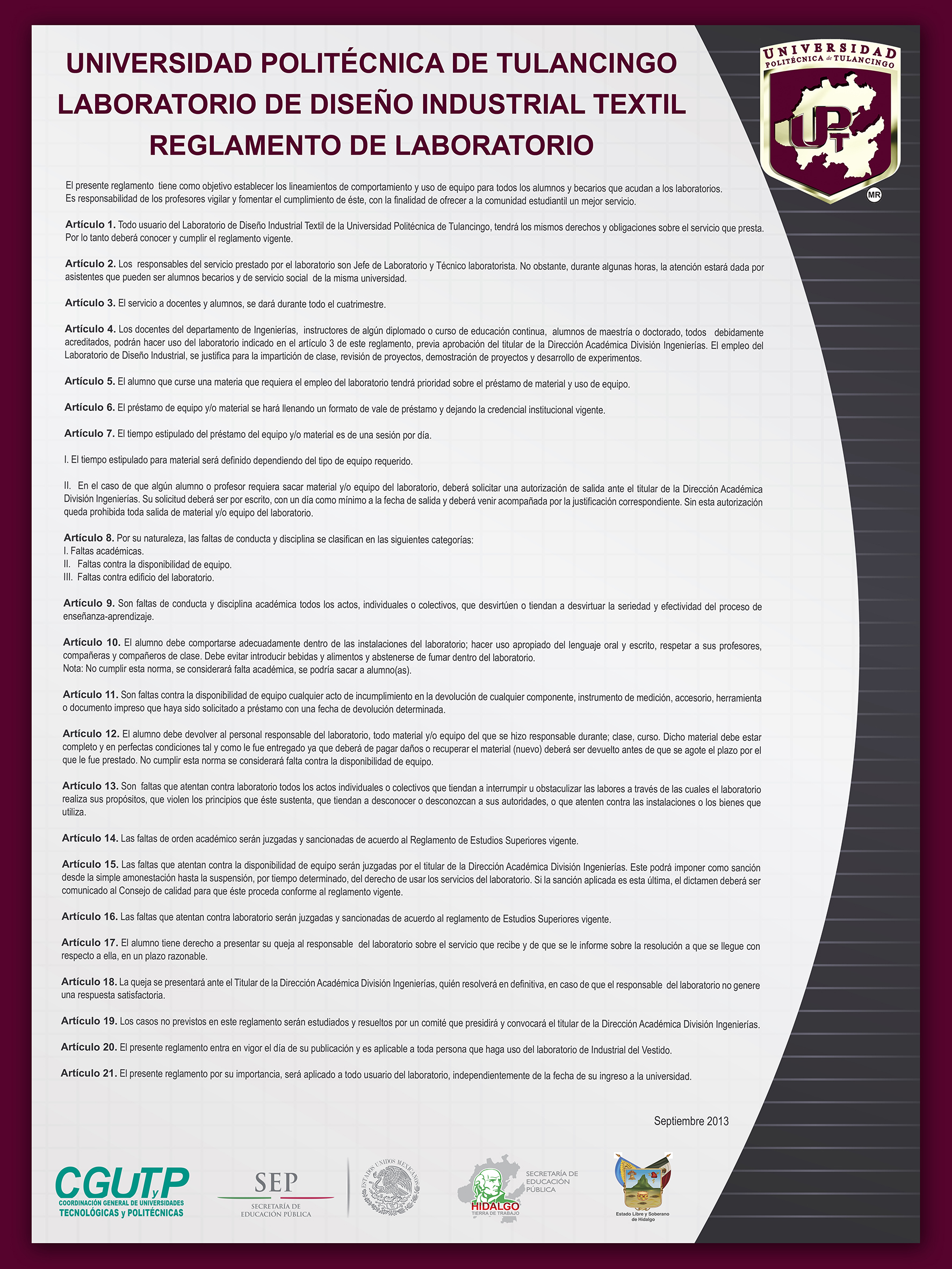 UNIVERSIDAD POLITÉCNICA DE TULANCINGO
LABORATORIO DE DISEÑO INDUSTRIAL TEXTIL
REGLAMENTO DE LABORATORIO

UNIVERSIDAD POLITÉCNICA de TULANCINGO
UPT
MR

El presente reglamento tiene como objetivo establecer los lineamientos de comportamiento y uso de equipo para todos los alumnos y becarios que acudan a los laboratorios. Es responsabilidad de los profesores vigilar y fomentar el cumplimiento de éste, con la finalidad de ofrecer a la comunidad estudiantil un mejor servicio.

Artículo 1. Todo usuario del Laboratorio de Diseño Industrial Textil de la Universidad Politécnica de Tulancingo, tendrá los mismos derechos y obligaciones sobre el servicio que presta. Por lo tanto deberá conocer y cumplir el reglamento vigente.

Artículo 2. Los responsables del servicio prestado por el laboratorio son Jefe de Laboratorio y Técnico laboratorista. No obstante, durante algunas horas, la atención estará dada por asistentes que pueden ser alumnos becarios y de servicio social de la misma universidad.

Artículo 3. El servicio a docentes y alumnos, se dará durante todo el cuatrimestre.

Artículo 4. Los docentes del departamento de Ingenierías, instructores de algún diplomado o curso de educación continua, alumnos de maestría o doctorado, todos debidamente acreditados, podrán hacer uso del laboratorio indicado en el artículo 3 de este reglamento, previa aprobación del titular de la Dirección Académica División Ingenierías. El empleo del Laboratorio de Diseño Industrial, se justifica para la impartición de clase, revisión de proyectos, demostración de proyectos y desarrollo de experimentos.

Artículo 5. El alumno que curse una materia que requiera el empleo del laboratorio tendrá prioridad sobre el préstamo de material y uso de equipo.

Artículo 6. El préstamo de equipo y/o material se hará llenando un formato de vale de préstamo y dejando la credencial institucional vigente.

Artículo 7. El tiempo estipulado del préstamo del equipo y/o material es de una sesión por día.

I. El tiempo estipulado para material será definido dependiendo del tipo de equipo requerido.

II. En el caso de que algún alumno o profesor requiera sacar material y/o equipo del laboratorio, deberá solicitar una autorización de salida ante el titular de la Dirección Académica División Ingenierías. Su solicitud deberá ser por escrito, con un día como mínimo a la fecha de salida y deberá venir acompañada por la justificación correspondiente. Sin esta autorización queda prohibida toda salida de material y/o equipo del laboratorio.

Artículo 8. Por su naturaleza, las faltas de conducta y disciplina se clasifican en las siguientes categorías:
I. Faltas académicas.
II. Faltas contra la disponibilidad de equipo.
III. Faltas contra edificio del laboratorio.

Artículo 9. Son faltas de conducta y disciplina académica todos los actos, individuales o colectivos, que desvirtúen o tiendan a desvirtuar la seriedad y efectividad del proceso de enseñanza-aprendizaje.

Artículo 10. El alumno debe comportarse adecuadamente dentro de las instalaciones del laboratorio; hacer uso apropiado del lenguaje oral y escrito, respetar a sus profesores, compañeras y compañeros de clase. Debe evitar introducir bebidas y alimentos y abstenerse de fumar dentro del laboratorio.
Nota: No cumplir esta norma, se considerará falta académica, se podría sacar a alumno(as).

Artículo 11. Son faltas contra la disponibilidad de equipo cualquier acto de incumplimiento en la devolución de cualquier componente, instrumento de medición, accesorio, herramienta o documento impreso que haya sido solicitado a préstamo con una fecha de devolución determinada.

Artículo 12. El alumno debe devolver al personal responsable del laboratorio, todo material y/o equipo del que se hizo responsable durante; clase, curso. Dicho material debe estar completo y en perfectas condiciones tal y como le fue entregado ya que deberá de pagar daños o recuperar el material (nuevo) deberá ser devuelto antes de que se agote el plazo por el que le fue prestado. No cumplir esta norma se considerará falta contra la disponibilidad de equipo.

Artículo 13. Son faltas que atentan contra laboratorio todos los actos individuales o colectivos que tiendan a interrumpir u obstaculizar las labores a través de las cuales el laboratorio realiza sus propósitos, que violen los principios que éste sustenta, que tiendan a desconocer o desconozcan a sus autoridades, o que atenten contra las instalaciones o los bienes que utiliza.

Artículo 14. Las faltas de orden académico serán juzgadas y sancionadas de acuerdo al Reglamento de Estudios Superiores vigente.

Artículo 15. Las faltas que atentan contra la disponibilidad de equipo serán juzgadas por el titular de la Dirección Académica División Ingenierías. Este podrá imponer como sanción desde la simple amonestación hasta la suspensión, por tiempo determinado, del derecho de usar los servicios del laboratorio. Si la sanción aplicada es esta última, el dictamen deberá ser comunicado al Consejo de calidad para que éste proceda conforme al reglamento vigente.

Artículo 16. Las faltas que atentan contra laboratorio serán juzgadas y sancionadas de acuerdo al reglamento de Estudios Superiores vigente.

Artículo 17. El alumno tiene derecho a presentar su queja al responsable del laboratorio sobre el servicio que recibe y de que se le informe sobre la resolución a que se llegue con respecto a ella, en un plazo razonable.

Artículo 18. La queja se presentará ante el Titular de la Dirección Académica División Ingenierías, quién resolverá en definitiva, en caso de que el responsable del laboratorio no genere una respuesta satisfactoria.

Artículo 19. Los casos no previstos en este reglamento serán estudiados y resueltos por un comité que presidirá y convocará el titular de la Dirección Académica División Ingenierías.

Artículo 20. El presente reglamento entra en vigor el día de su publicación y es aplicable a toda persona que haga uso del laboratorio de Industrial del Vestido.

Artículo 21. El presente reglamento por su importancia, será aplicado a todo usuario del laboratorio, independientemente de la fecha de su ingreso a la universidad.

Septiembre 2013

CGUTyP
COORDINACIÓN GENERAL DE UNIVERSIDADES TECNOLÓGICAS y POLITÉCNICAS

SEP
SECRETARÍA DE EDUCACIÓN PÚBLICA

ESTADOS UNIDOS MEXICANOS

HIDALGO
TIERRA DE TRABAJO
SECRETARÍA DE EDUCACIÓN PÚBLICA

Estado Libre y Soberano de Hidalgo